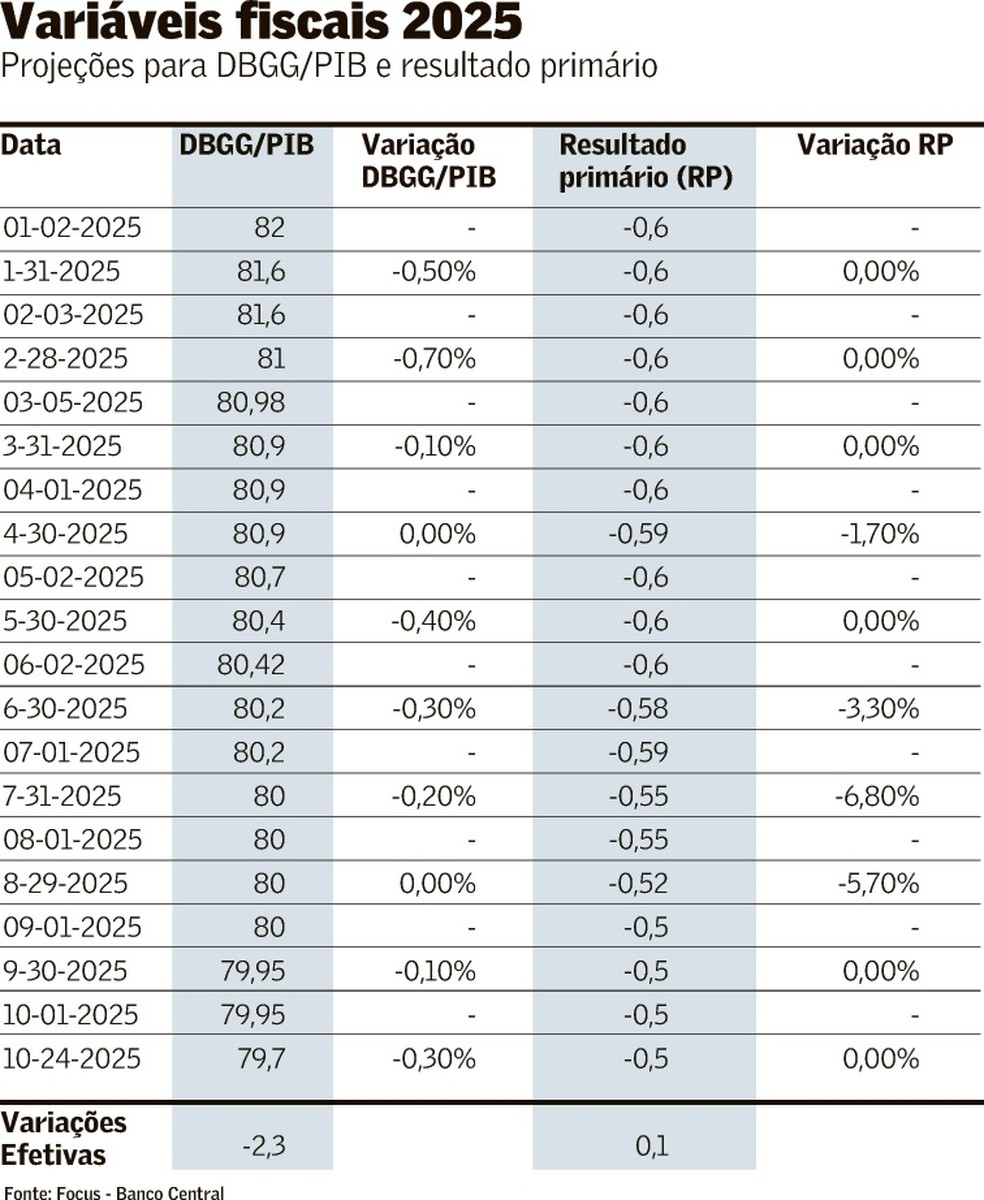 Variáveis fiscais 2025
Projeções para DBGG/PIB e resultado primário

| Data | DBGG/PIB | Variação DBGG/PIB | Resultado primário (RP) | Variação RP |
|---|---|---|---|---|
| 01-02-2025 | 82 | - | -0,6 | - |
| 1-31-2025 | 81,6 | -0,50% | -0,6 | 0,00% |
| 02-03-2025 | 81,6 | - | -0,6 | - |
| 2-28-2025 | 81 | -0,70% | -0,6 | 0,00% |
| 03-05-2025 | 80,98 | - | -0,6 | - |
| 3-31-2025 | 80,9 | -0,10% | -0,6 | 0,00% |
| 04-01-2025 | 80,9 | - | -0,6 | - |
| 4-30-2025 | 80,9 | 0,00% | -0,59 | -1,70% |
| 05-02-2025 | 80,7 | - | -0,6 | - |
| 5-30-2025 | 80,4 | -0,40% | -0,6 | 0,00% |
| 06-02-2025 | 80,42 | - | -0,6 | - |
| 6-30-2025 | 80,2 | -0,30% | -0,58 | -3,30% |
| 07-01-2025 | 80,2 | - | -0,59 | - |
| 7-31-2025 | 80 | -0,20% | -0,55 | -6,80% |
| 08-01-2025 | 80 | - | -0,55 | - |
| 8-29-2025 | 80 | 0,00% | -0,52 | -5,70% |
| 09-01-2025 | 80 | - | -0,5 | - |
| 9-30-2025 | 79,95 | -0,10% | -0,5 | 0,00% |
| 10-01-2025 | 79,95 | - | -0,5 | - |
| 10-24-2025 | 79,7 | -0,30% | -0,5 | 0,00% |
| Variações Efetivas | -2,3 | | 0,1 | |

Fonte: Focus - Banco Central